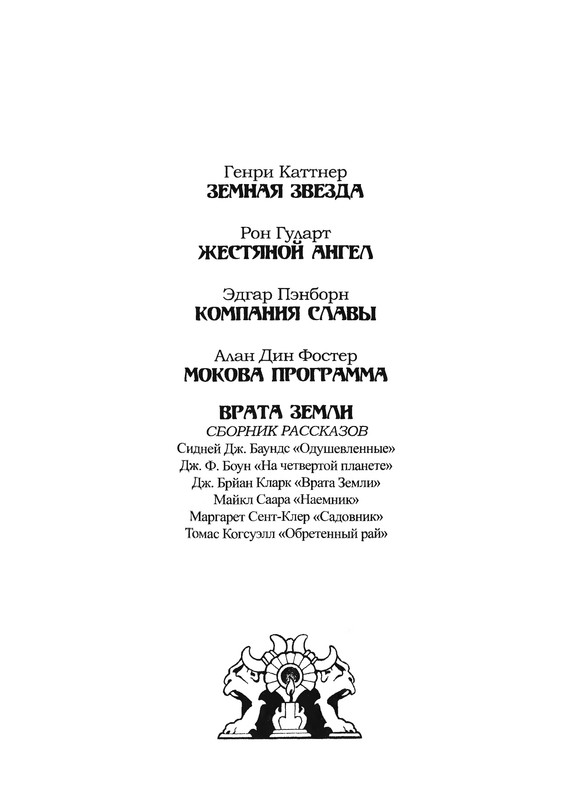 Генри Каттнер
ЗЕМНАЯ ЗВЕЗДА

Рон Гуларт
ЖЕСТЯНОЙ АНГЕЛ

Эдгар Пэнборн
КОМПАНИЯ СЛАВЫ

Алан Дин Фостер
МОКОВА ПРОГРАММА

ВРАТА ЗЕМЛИ
СБОРНИК РАССКАЗОВ
Сидней Дж. Баундс «Одушевленные»
Дж. Ф. Боун «На четвертой планете»
Дж. Брйан Кларк «Врата Земли»
Майкл Саара «Наемник»
Маргарет Сент-Клер «Садовник»
Томас Когсуэлл «Обретенный рай»